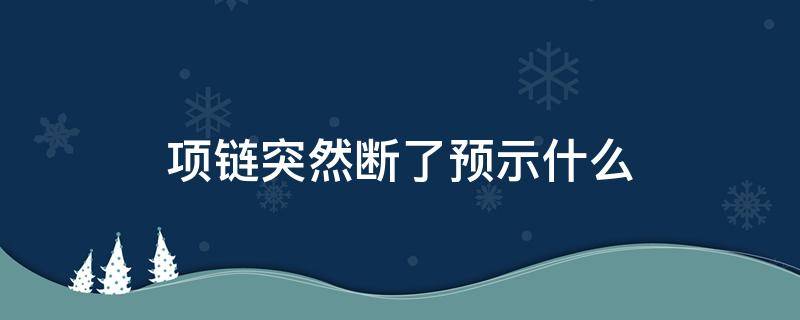 项链突然断了预示什么